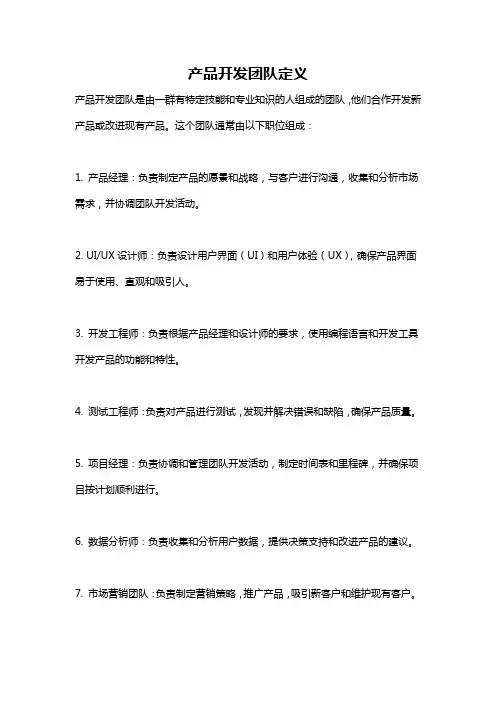 产品开发团队定义

产品开发团队是由一群有特定技能和专业知识的人组成的团队，他们合作开发新产品或改进现有产品。这个团队通常由以下职位组成：

1. 产品经理：负责制定产品的愿景和战略，与客户进行沟通，收集和分析市场需求，并协调团队开发活动。

2. UI/UX 设计师：负责设计用户界面（UI）和用户体验（UX），确保产品界面易于使用、直观和吸引人。

3. 开发工程师：负责根据产品经理和设计师的要求，使用编程语言和开发工具开发产品的功能和特性。

4. 测试工程师：负责对产品进行测试，发现并解决错误和缺陷，确保产品质量。

5. 项目经理：负责协调和管理团队开发活动，制定时间表和里程碑，并确保项目按计划顺利进行。

6. 数据分析师：负责收集和分析用户数据，提供决策支持和改进产品的建议。

7. 市场营销团队：负责制定营销策略，推广产品，吸引新客户和维护现有客户。